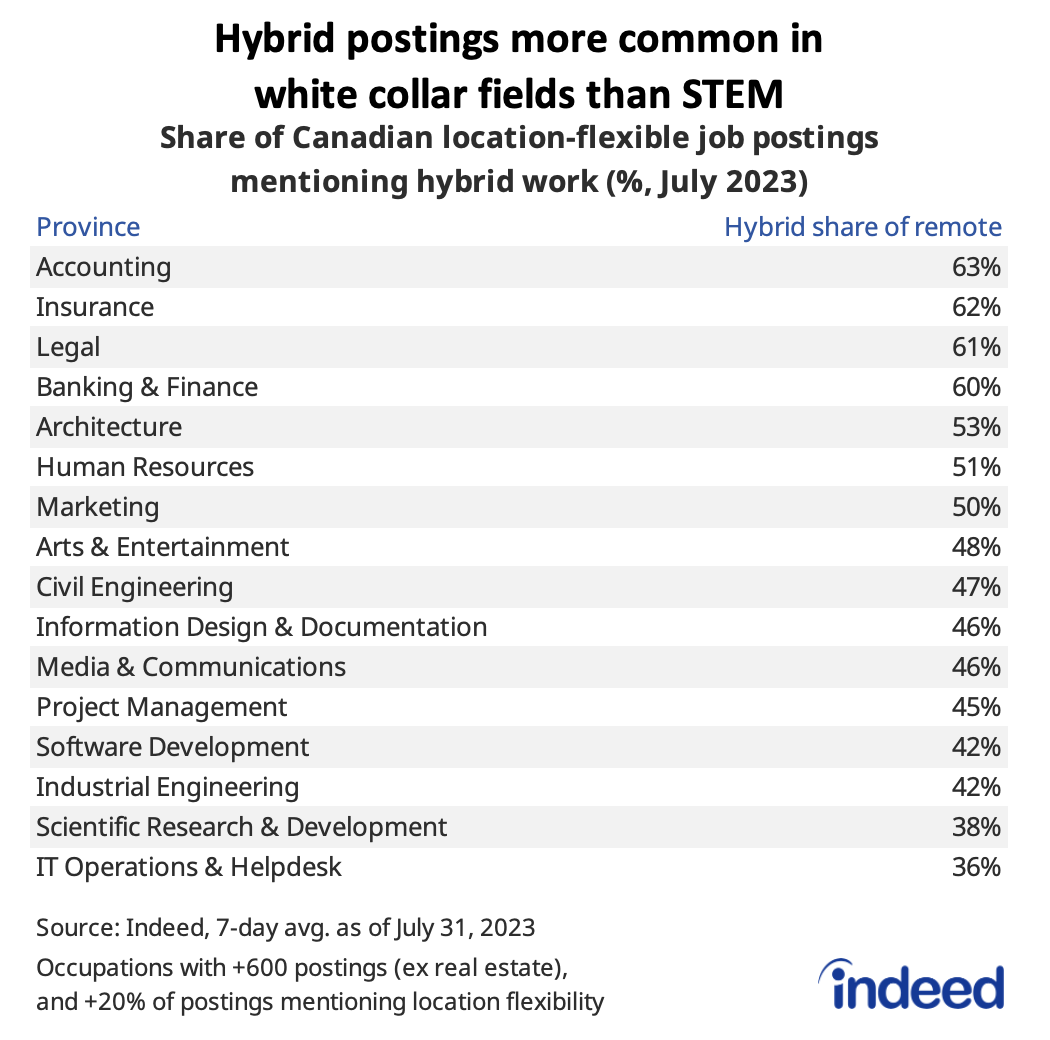 Hybrid postings more common in white collar fields than STEM

Share of Canadian location-flexible job postings mentioning hybrid work (%, July 2023)

| Province | Hybrid share of remote |
|---|---|
| Accounting | 63% |
| Insurance | 62% |
| Legal | 61% |
| Banking & Finance | 60% |
| Architecture | 53% |
| Human Resources | 51% |
| Marketing | 50% |
| Arts & Entertainment | 48% |
| Civil Engineering | 47% |
| Information Design & Documentation | 46% |
| Media & Communications | 46% |
| Project Management | 45% |
| Software Development | 42% |
| Industrial Engineering | 42% |
| Scientific Research & Development | 38% |
| IT Operations & Helpdesk | 36% |

Source: Indeed, 7-day avg. as of July 31, 2023

Occupations with +600 postings (ex real estate), and +20% of postings mentioning location flexibility

indeed